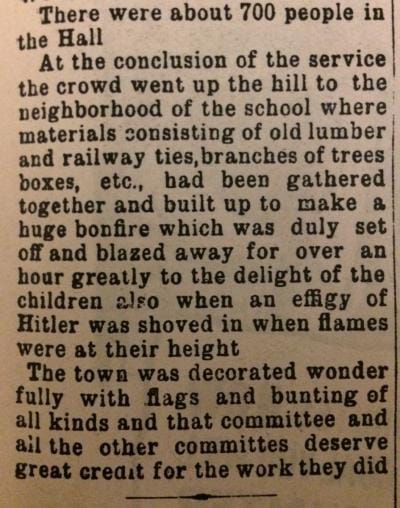 There were about 700 people in the Hall

At the conclusion of the service the crowd went up the hill to the neighborhood of the school where materials consisting of old lumber and railway ties,branches of trees boxes, etc., had been gathered together and built up to make a huge bonfire which was duly set off and blazed away for over an hour greatly to the delight of the children also when an effigy of Hitler was shoved in when flames were at their height

The town was decorated wonder fully with flags and bunting of all kinds and that committee and all the other committes deserve great credit for the work they did